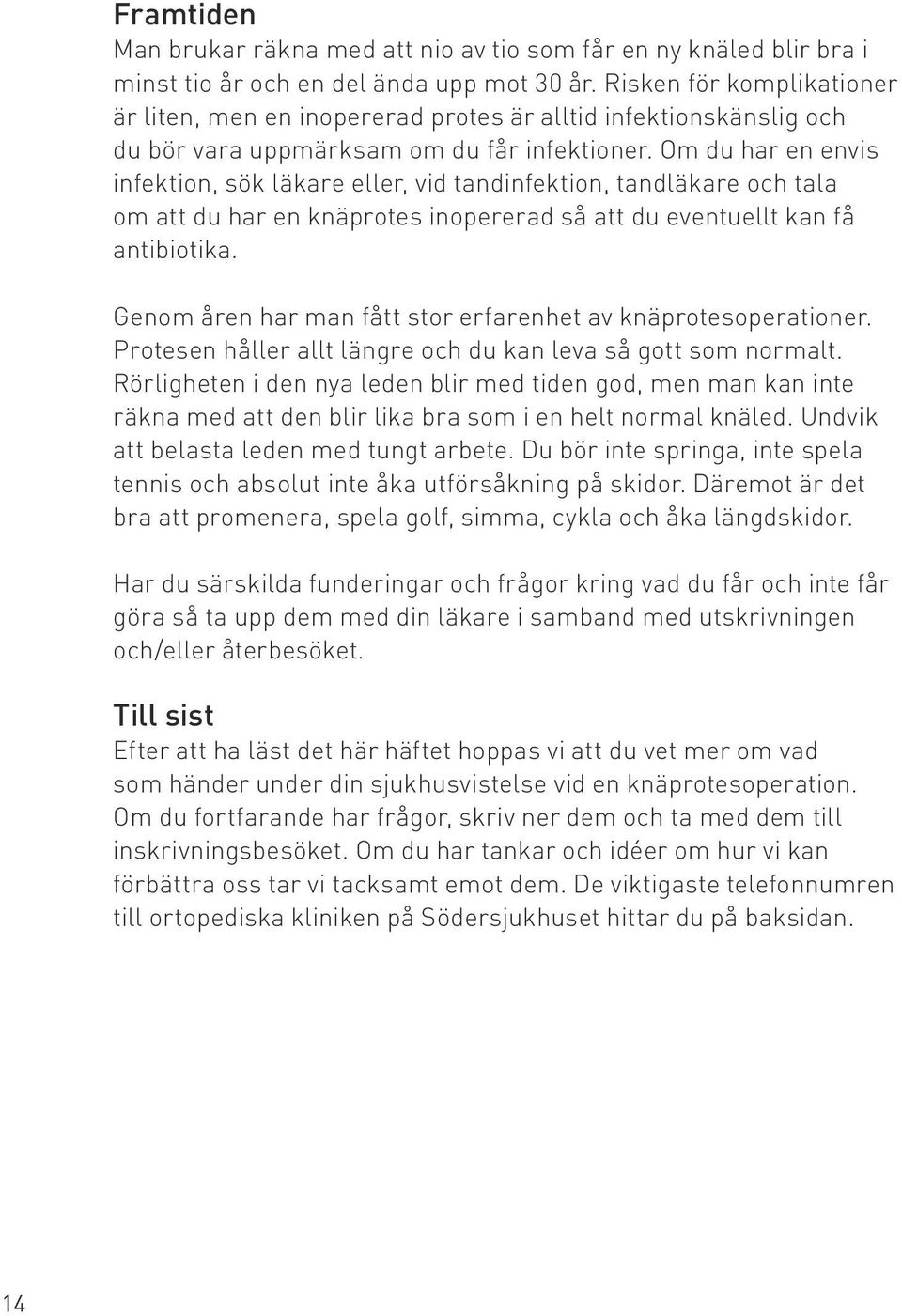 Framtiden
Man brukar räkna med att nio av tio som får en ny knäled blir bra i minst tio år och en del ända upp mot 30 år. Risken för komplikationer är liten, men en inopererad protes är alltid infektionskänslig och du bör vara uppmärksam om du får infektioner. Om du har en envis infektion, sök läkare eller, vid tandinfektion, tandläkare och tala om att du har en knäprotes inopererad så att du eventuellt kan få antibiotika.

Genom åren har man fått stor erfarenhet av knäprotesoperationer. Protesen håller allt längre och du kan leva så gott som normalt. Rörligheten i den nya leden blir med tiden god, men man kan inte räkna med att den blir lika bra som i en helt normal knäled. Undvik att belasta leden med tungt arbete. Du bör inte springa, inte spela tennis och absolut inte åka utförsåkning på skidor. Däremot är det bra att promenera, spela golf, simma, cykla och åka längdskidor.

Har du särskilda funderingar och frågor kring vad du får och inte får göra så ta upp dem med din läkare i samband med utskrivningen och/eller återbesöket.

Till sist
Efter att ha läst det här häftet hoppas vi att du vet mer om vad som händer under din sjukhusvistelse vid en knäprotesoperation. Om du fortfarande har frågor, skriv ner dem och ta med dem till inskrivningsbesöket. Om du har tankar och idéer om hur vi kan förbättra oss tar vi tacksamt emot dem. De viktigaste telefonnumren till ortopediska kliniken på Södersjukhuset hittar du på baksidan.

14